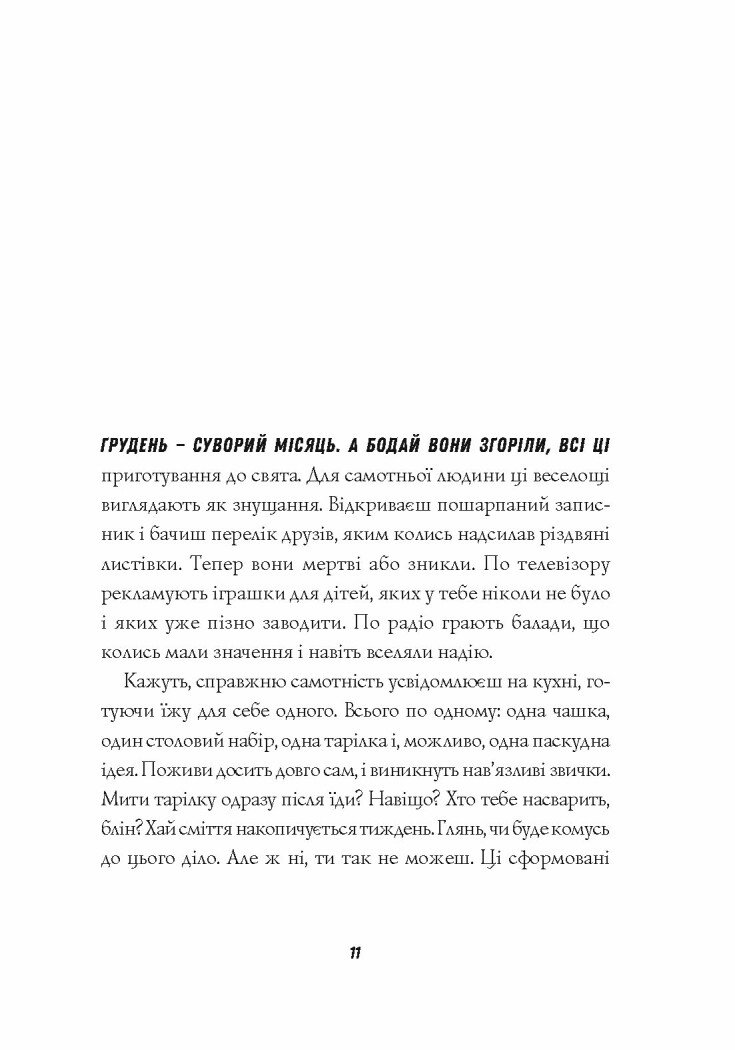 ГРУДЕНЬ – СУВОРИЙ МІСЯЦЬ. А БОДАЙ ВОНИ ЗГОРІЛИ, ВСІ ЦІ приготування до свята. Для самотньої людини ці веселощі виглядають як знущання. Відкриваєш пошарпаний записник і бачиш перелік друзів, яким колись надсилав різдвяні листівки. Тепер вони мертві або зникли. По телевізору рекламують іграшки для дітей, яких у тебе ніколи не було і яких уже пізно заводити. По радіо грають балади, що колись мали значення і навіть вселяли надію.

Кажуть, справжню самотність усвідомлюєш на кухні, готуючи їжу для себе одного. Всього по одному: одна чашка, один столовий набір, одна тарілка і, можливо, одна паскудна ідея. Поживи досить довго сам, і виникнуть нав'язливі звички. Мити тарілку одразу після їди? Навіщо? Хто тебе насварить, блін? Хай сміття накопичується тиждень. Глянь, чи буде комусь до цього діло. Але ж ні, ти так не можеш. Ці сформовані

11